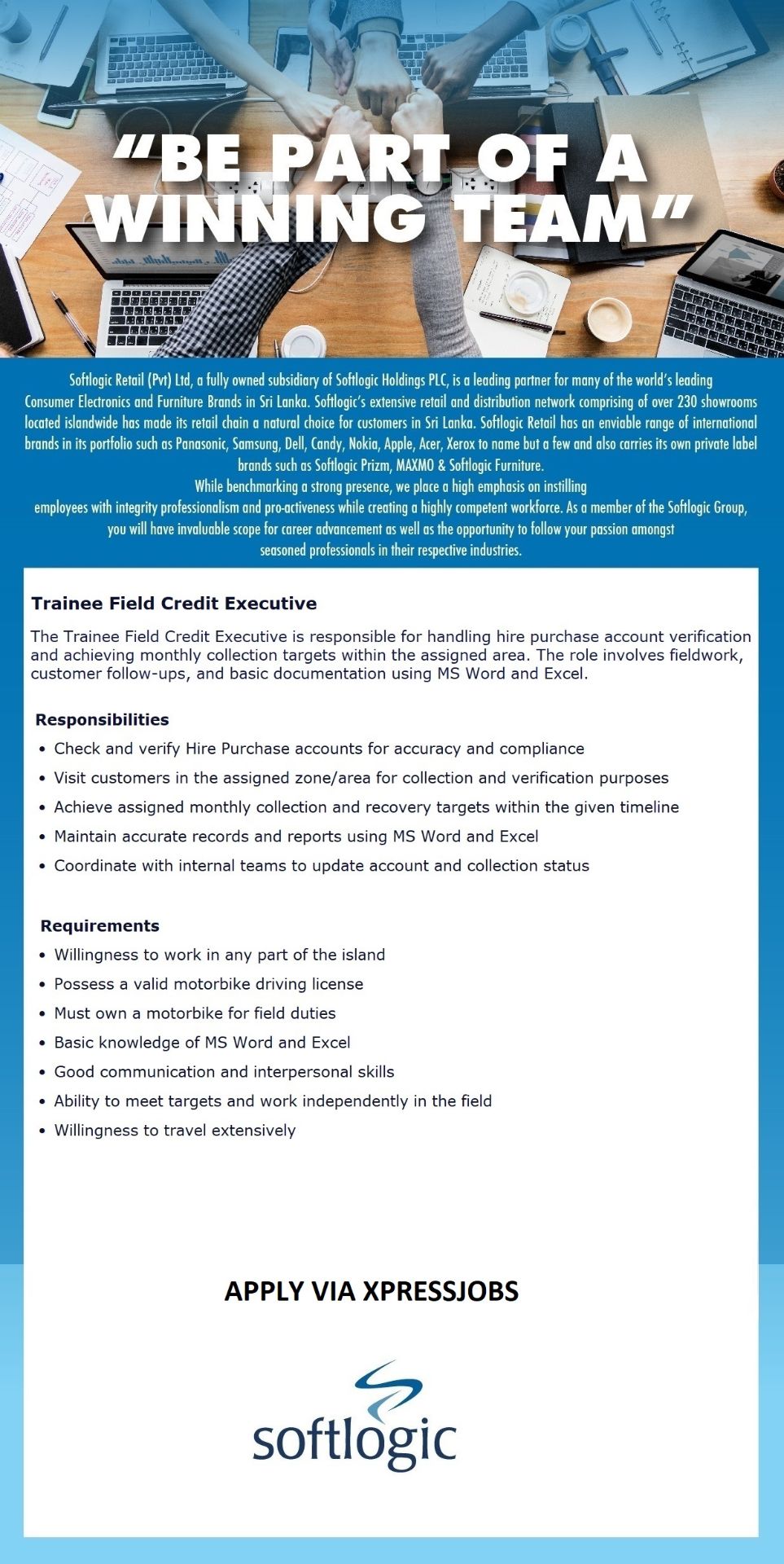 "BE PART OF A WINNING TEAM"

Softlogic Retail (Pvt) Ltd, a fully owned subsidiary of Softlogic Holdings PLC, is a leading partner for many of the world's leading Consumer Electronics and Furniture Brands in Sri Lanka. Softlogic's extensive retail and distribution network comprising of over 230 showrooms located islandwide has made its retail chain a natural choice for customers in Sri Lanka. Softlogic Retail has an enviable range of international brands in its portfolio such as Panasonic, Samsung, Dell, Candy, Nokia, Apple, Acer, Xerox to name but a few and also carries its own private label brands such as Softlogic Prizm, MAXMO & Softlogic Furniture.

While benchmarking a strong presence, we place a high emphasis on instilling employees with integrity professionalism and pro-activeness while creating a highly competent workforce. As a member of the Softlogic Group, you will have invaluable scope for career advancement as well as the opportunity to follow your passion amongst seasoned professionals in their respective industries.

Trainee Field Credit Executive

The Trainee Field Credit Executive is responsible for handling hire purchase account verification and achieving monthly collection targets within the assigned area. The role involves fieldwork, customer follow-ups, and basic documentation using MS Word and Excel.

Responsibilities
• Check and verify Hire Purchase accounts for accuracy and compliance
• Visit customers in the assigned zone/area for collection and verification purposes
• Achieve assigned monthly collection and recovery targets within the given timeline
• Maintain accurate records and reports using MS Word and Excel
• Coordinate with internal teams to update account and collection status

Requirements
• Willingness to work in any part of the island
• Possess a valid motorbike driving license
• Must own a motorbike for field duties
• Basic knowledge of MS Word and Excel
• Good communication and interpersonal skills
• Ability to meet targets and work independently in the field
• Willingness to travel extensively

APPLY VIA XPRESSJOBS

softlogic